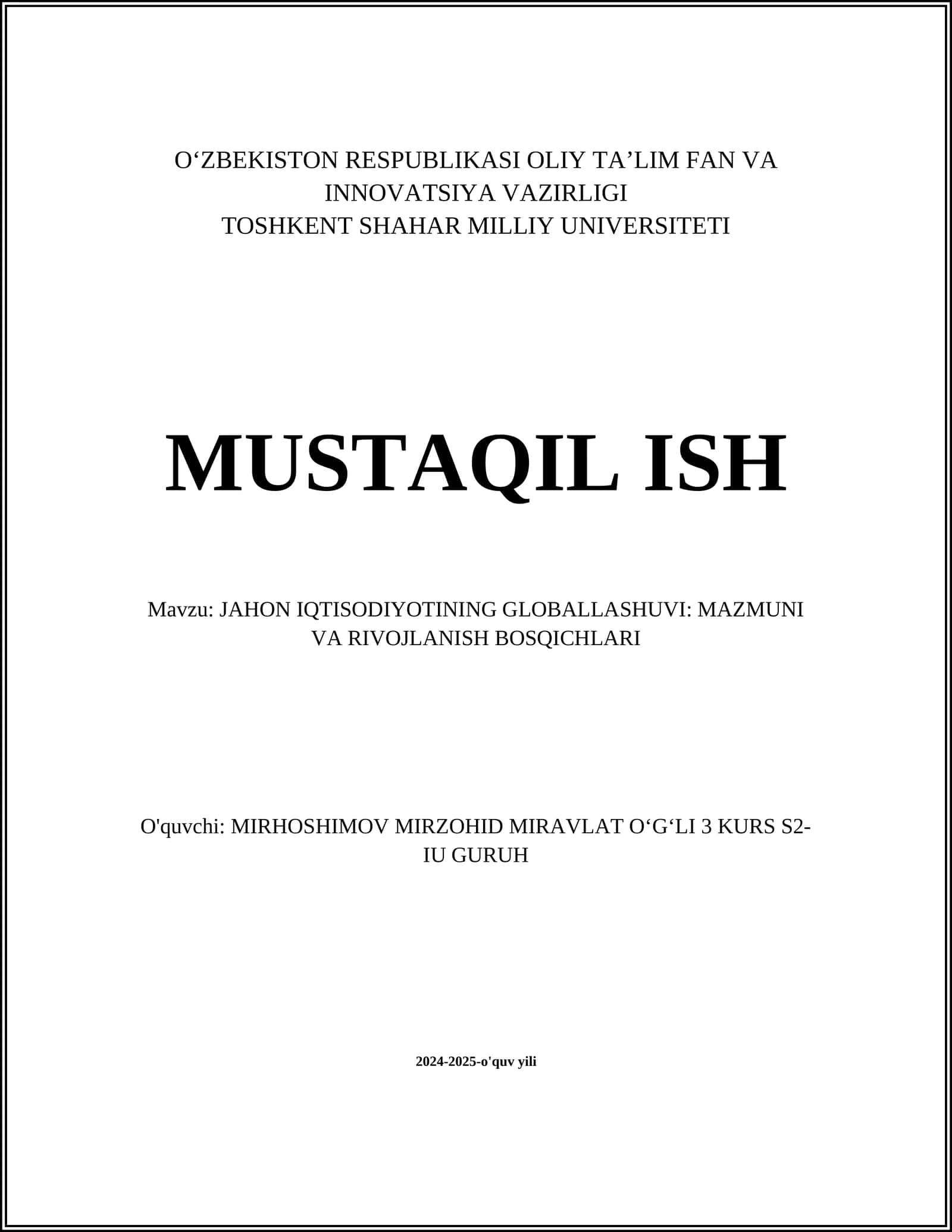 O‘ZBEKISTON RESPUBLIKASI OLIY TA’LIM FAN VA INNOVATSIYA VAZIRLIGI
TOSHKENT SHAHAR MILLIY UNIVERSITETI

MUSTAQIL ISH

Mavzu: JAHON IQTISODIYOTINING GLOBALLASHUVI: MAZMUNI VA RIVOJLANISH BOSQICHLARI

O'quvchi: MIRHOSHIMOV MIRZOHID MIRAVLAT O‘G‘LI 3 KURS S2-IU GURUH

2024-2025-o'quv yili